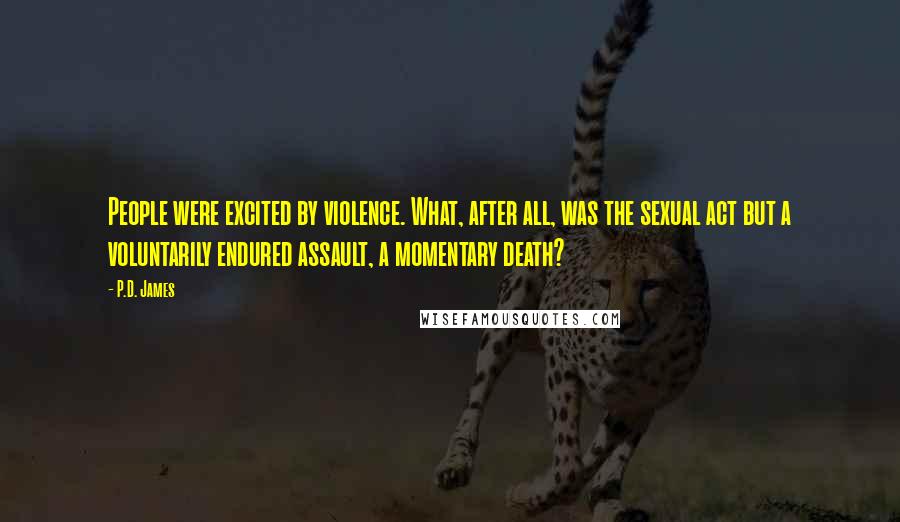 People were excited by violence. What, after all, was the sexual act but a voluntarily endured assault, a momentary death?

- P.D. James

WISEFAMOUSQUOTES.COM